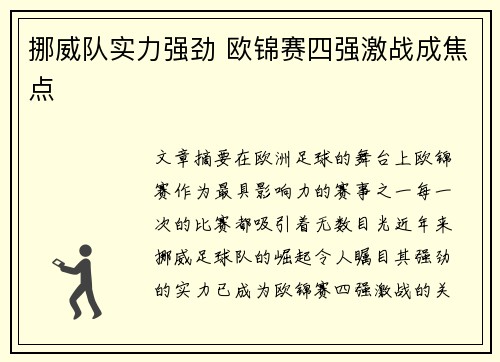 挪威队实力强劲 欧锦赛四强激战成焦点

文章摘要在欧洲足球的舞台上欧锦赛作为最具影响力的赛事之一每一次的比赛都吸引着无数目光近年来挪威足球队的崛起令人瞩目其强劲的实力已成为欧锦赛四强激战的关